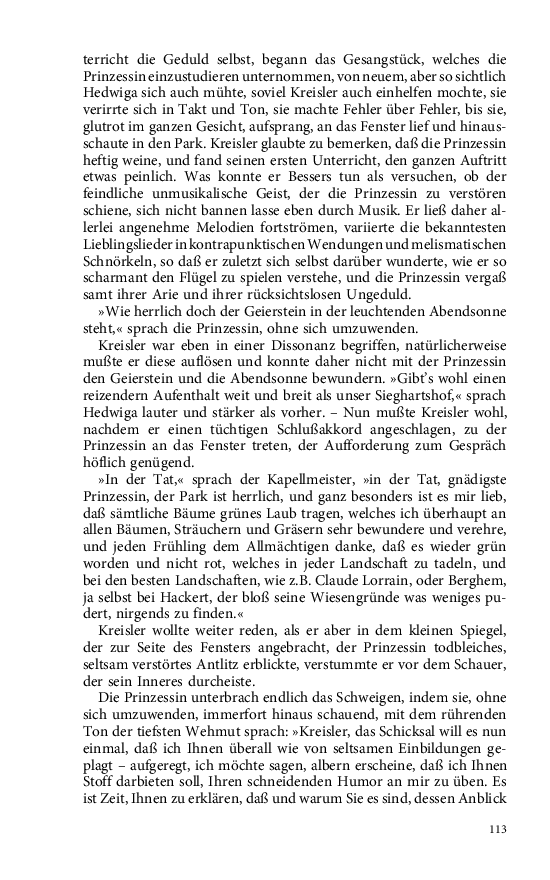 terricht die Geduld selbst, begann das Gesangstück, welches die Prinzessin einzustudieren unternommen, von neuem, aber so sichtlich Hedwiga sich auch mühte, soviel Kreisler auch einhelfen mochte, sie verirrte sich in Takt und Ton, sie machte Fehler über Fehler, bis sie, glutrot im ganzen Gesicht, aufsprang, an das Fenster lief und hinausschaute in den Park. Kreisler glaubte zu bemerken, daß die Prinzessin heftig weine, und fand seinen ersten Unterricht, den ganzen Auftritt etwas peinlich. Was konnte er Bessers tun als versuchen, ob der feindliche unmusikalische Geist, der die Prinzessin zu verstören schiene, sich nicht bannen lasse eben durch Musik. Er ließ daher allerlei angenehme Melodien fortströmen, variierte die bekanntesten Lieblingslieder in kontrapunktischen Wendungen und melismatischen Schnörkeln, so daß er zuletzt sich selbst darüber wunderte, wie er so scharmant den Flügel zu spielen verstehe, und die Prinzessin vergaß samt ihrer Arie und ihrer rücksichtslosen Ungeduld.

»Wie herrlich doch der Geierstein in der leuchtenden Abendsonne steht,« sprach die Prinzessin, ohne sich umzuwenden.

Kreisler war eben in einer Dissonanz begriffen, natürlicherweise mußte er diese auflösen und konnte daher nicht mit der Prinzessin den Geierstein und die Abendsonne bewundern. »Gibt's wohl einen reizendern Aufenthalt weit und breit als unser Sieghartshof,« sprach Hedwiga lauter und stärker als vorher. – Nun mußte Kreisler wohl, nachdem er einen tüchtigen Schlußakkord angeschlagen, zu der Prinzessin an das Fenster treten, der Aufforderung zum Gespräch höflich genügend.

»In der Tat,« sprach der Kapellmeister, »in der Tat, gnädigste Prinzessin, der Park ist herrlich, und ganz besonders ist es mir lieb, daß sämtliche Bäume grünes Laub tragen, welches ich überhaupt an allen Bäumen, Sträuchern und Gräsern sehr bewundere und verehre, und jeden Frühling dem Allmächtigen danke, daß es wieder grün worden und nicht rot, welches in jeder Landschaft zu tadeln, und bei den besten Landschaften, wie z.B. Claude Lorrain, oder Berghem, ja selbst bei Hackert, der bloß seine Wiesengründe was weniges pudert, nirgends zu finden.«

Kreisler wollte weiter reden, als er aber in dem kleinen Spiegel, der zur Seite des Fensters angebracht, der Prinzessin todbleiches, seltsam verstörtes Antlitz erblickte, verstummte er vor dem Schauer, der sein Inneres durcheiste.

Die Prinzessin unterbrach endlich das Schweigen, indem sie, ohne sich umzuwenden, immerfort hinaus schauend, mit dem rührenden Ton der tiefsten Wehmut sprach: »Kreisler, das Schicksal will es nun einmal, daß ich Ihnen überall wie von seltsamen Einbildungen geplagt – aufgeregt, ich möchte sagen, albern erscheine, daß ich Ihnen Stoff darbieten soll, Ihren schneidenden Humor an mir zu üben. Es ist Zeit, Ihnen zu erklären, daß und warum Sie es sind, dessen Anblick

113